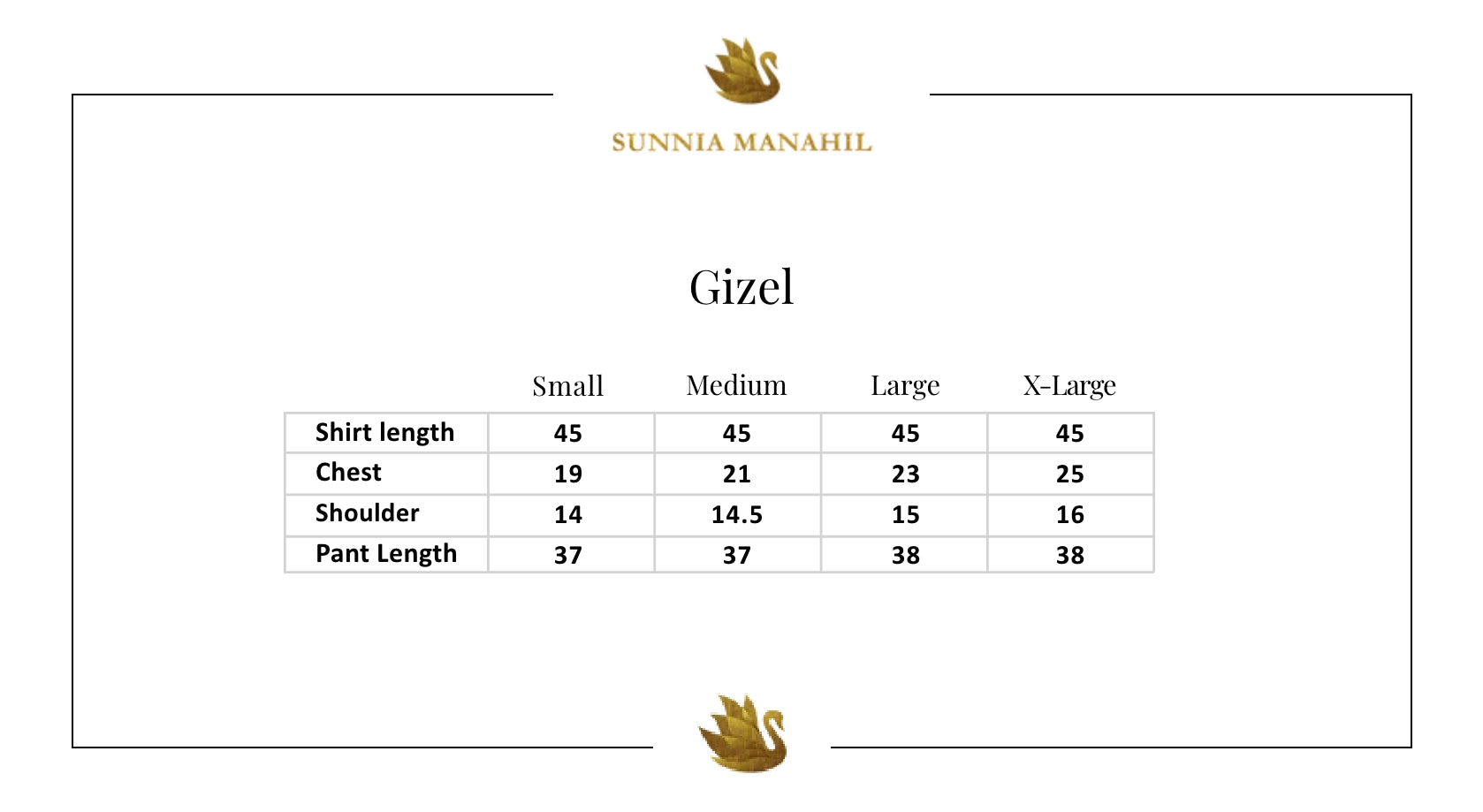 SUNNIA MANAHIL

Gizel

| | Small | Medium | Large | X-Large |
|---|---|---|---|---|
| Shirt length | 45 | 45 | 45 | 45 |
| Chest | 19 | 21 | 23 | 25 |
| Shoulder | 14 | 14.5 | 15 | 16 |
| Pant Length | 37 | 37 | 38 | 38 |